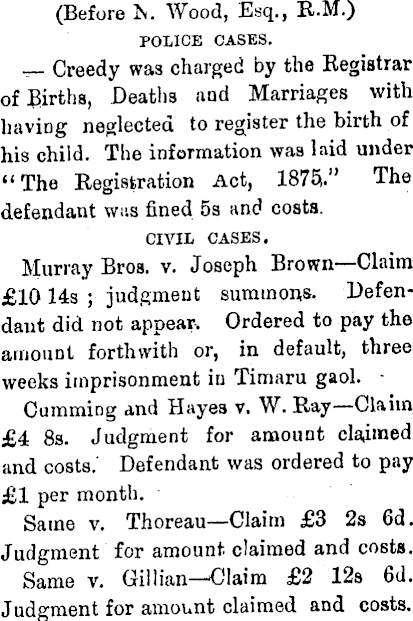 (Before N. Wood, Esq., R.M.)

POLICE CASES.

— Creedy was charged by the Registrar of Births, Deaths and Marriages with having neglected to register the birth of his child. The information was laid under "The Registration Act, 1875." The defendant was fined 5s and costs.

CIVIL CASES.

Murray Bros. v. Joseph Brown—Claim £10 14s ; judgment summons. Defendant did not appear. Ordered to pay the amount forthwith or, in default, three weeks imprisonment in Timaru gaol.

Cumming and Hayes v. W. Ray—Claim £4 8s. Judgment for amount claimed and costs. Defendant was ordered to pay £1 per month.

Same v. Thoreau—Claim £3 2s 6d. Judgment for amount claimed and costs.

Same v. Gillian—Claim £2 12s 6d. Judgment for amount claimed and costs.